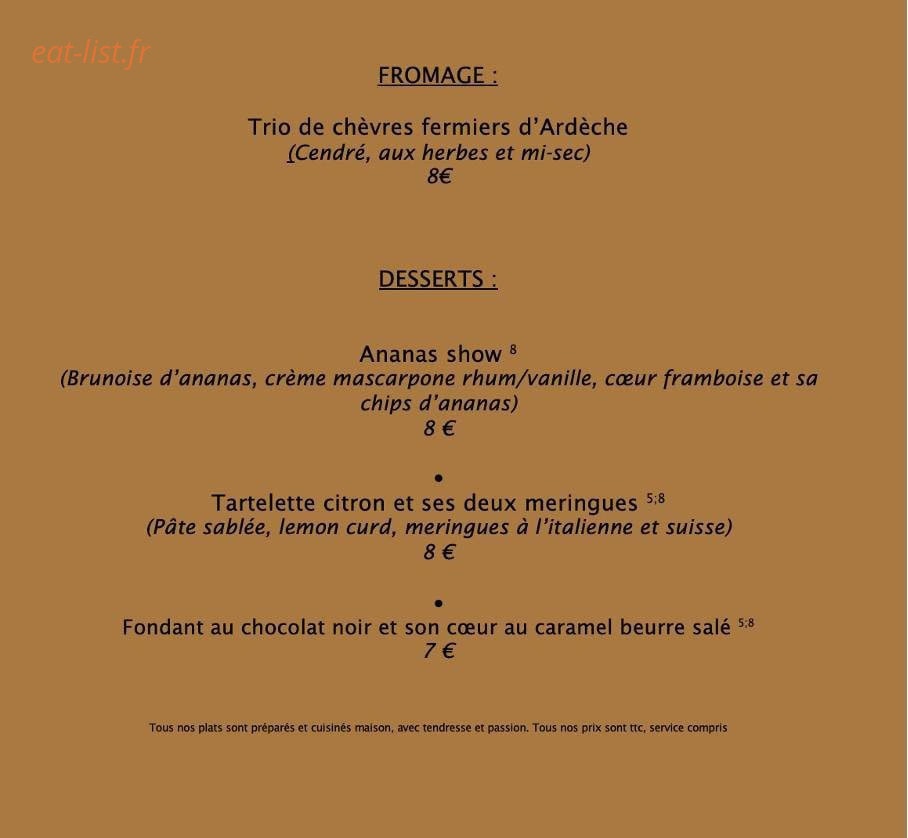 eat-list.fr

FROMAGE :

Trio de chèvres fermiers d'Ardèche
(Cendré, aux herbes et mi-sec)
8€

DESSERTS :

Ananas show $^{8}$
(Brunoise d'ananas, crème mascarpone rhum/vanille, cœur framboise et sa chips d'ananas)
8 €

•
Tartelette citron et ses deux meringues $^{5;8}$
(Pâte sablée, lemon curd, meringues à l'italienne et suisse)
8 €

•
Fondant au chocolat noir et son cœur au caramel beurre salé $^{5;8}$
7 €

Tous nos plats sont préparés et cuisinés maison, avec tendresse et passion. Tous nos prix sont ttc, service compris